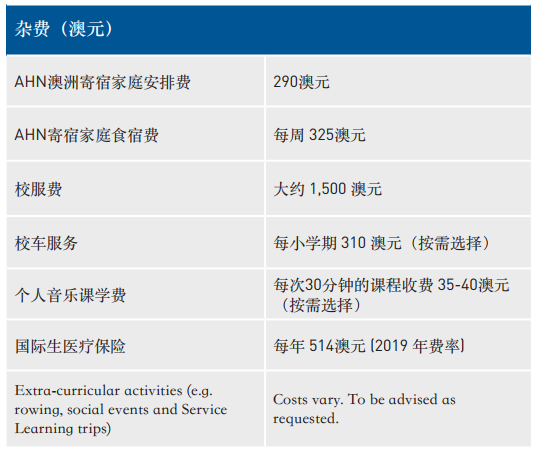 | 杂费（澳元） | |
|---|---|
| AHN澳洲寄宿家庭安排费 | 290澳元 |
| AHN寄宿家庭食宿费 | 每周325澳元 |
| 校服费 | 大约1,500澳元 |
| 校车服务 | 每小学期310澳元（按需选择） |
| 个人音乐课学费 | 每次30分钟的课程收费35-40澳元（按需选择） |
| 国际生医疗保险 | 每年514澳元（2019年费率） |
| Extra-curricular activities (e.g. rowing, social events and Service Learning trips) | Costs vary. To be advised as requested. |